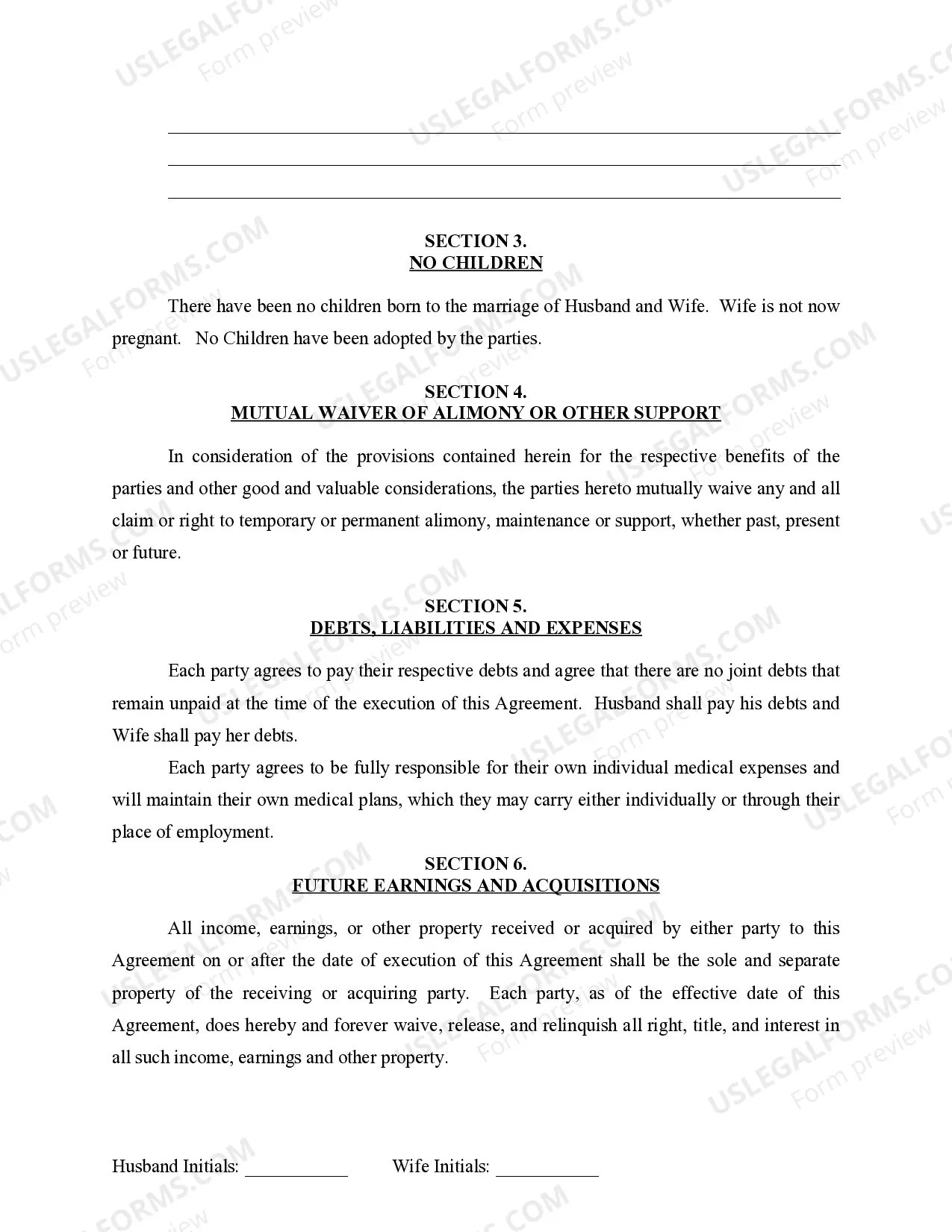 USLEGALFORMS.COM
Form preview

SECTION 3.
NO CHILDREN

There have been no children born to the marriage of Husband and Wife. Wife is not now pregnant. No Children have been adopted by the parties.

SECTION 4.
MUTUAL WAIVER OF ALIMONY OR OTHER SUPPORT

In consideration of the provisions contained herein for the respective benefits of the parties and other good and valuable considerations, the parties hereto mutually waive any and all claim or right to temporary or permanent alimony, maintenance or support, whether past, present or future.

SECTION 5.
DEBTS, LIABILITIES AND EXPENSES

Each party agrees to pay their respective debts and agree that there are no joint debts that remain unpaid at the time of the execution of this Agreement. Husband shall pay his debts and Wife shall pay her debts.

Each party agrees to be fully responsible for their own individual medical expenses and will maintain their own medical plans, which they may carry either individually or through their place of employment.

SECTION 6.
FUTURE EARNINGS AND ACQUISITIONS

All income, earnings, or other property received or acquired by either party to this Agreement on or after the date of execution of this Agreement shall be the sole and separate property of the receiving or acquiring party. Each party, as of the effective date of this Agreement, does hereby and forever waive, release, and relinquish all right, title, and interest in all such income, earnings and other property.

Husband Initials: ___________ Wife Initials: ___________